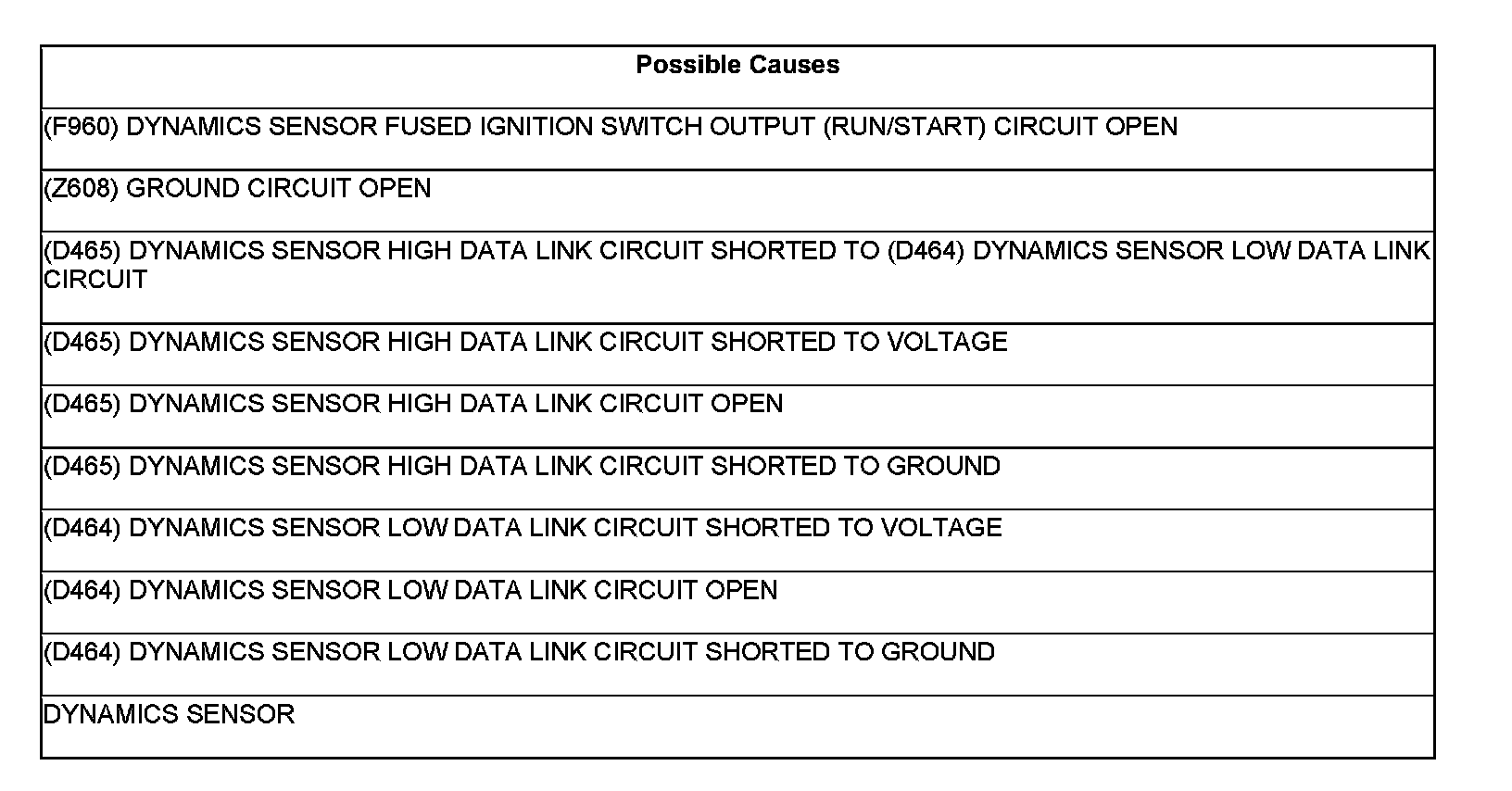 | Possible Causes |
|---|
| (F960) DYNAMICS SENSOR FUSED IGNITION SWITCH OUTPUT (RUN/START) CIRCUIT OPEN |
| (Z608) GROUND CIRCUIT OPEN |
| (D465) DYNAMICS SENSOR HIGH DATA LINK CIRCUIT SHORTED TO (D464) DYNAMICS SENSOR LOW DATA LINK CIRCUIT |
| (D465) DYNAMICS SENSOR HIGH DATA LINK CIRCUIT SHORTED TO VOLTAGE |
| (D465) DYNAMICS SENSOR HIGH DATA LINK CIRCUIT OPEN |
| (D465) DYNAMICS SENSOR HIGH DATA LINK CIRCUIT SHORTED TO GROUND |
| (D464) DYNAMICS SENSOR LOW DATA LINK CIRCUIT SHORTED TO VOLTAGE |
| (D464) DYNAMICS SENSOR LOW DATA LINK CIRCUIT OPEN |
| (D464) DYNAMICS SENSOR LOW DATA LINK CIRCUIT SHORTED TO GROUND |
| DYNAMICS SENSOR |